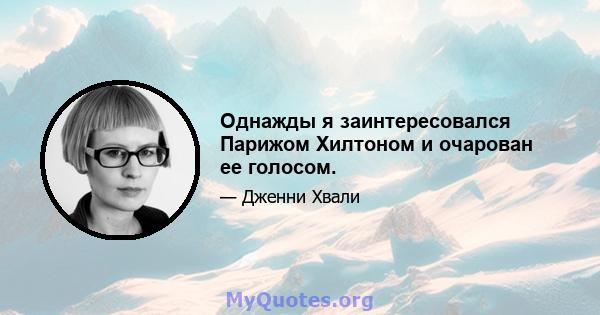 Однажды я заинтересовался Парижом Хилтоном и очарован ее голосом.

— Дженни Хвали

MyQuotes.org